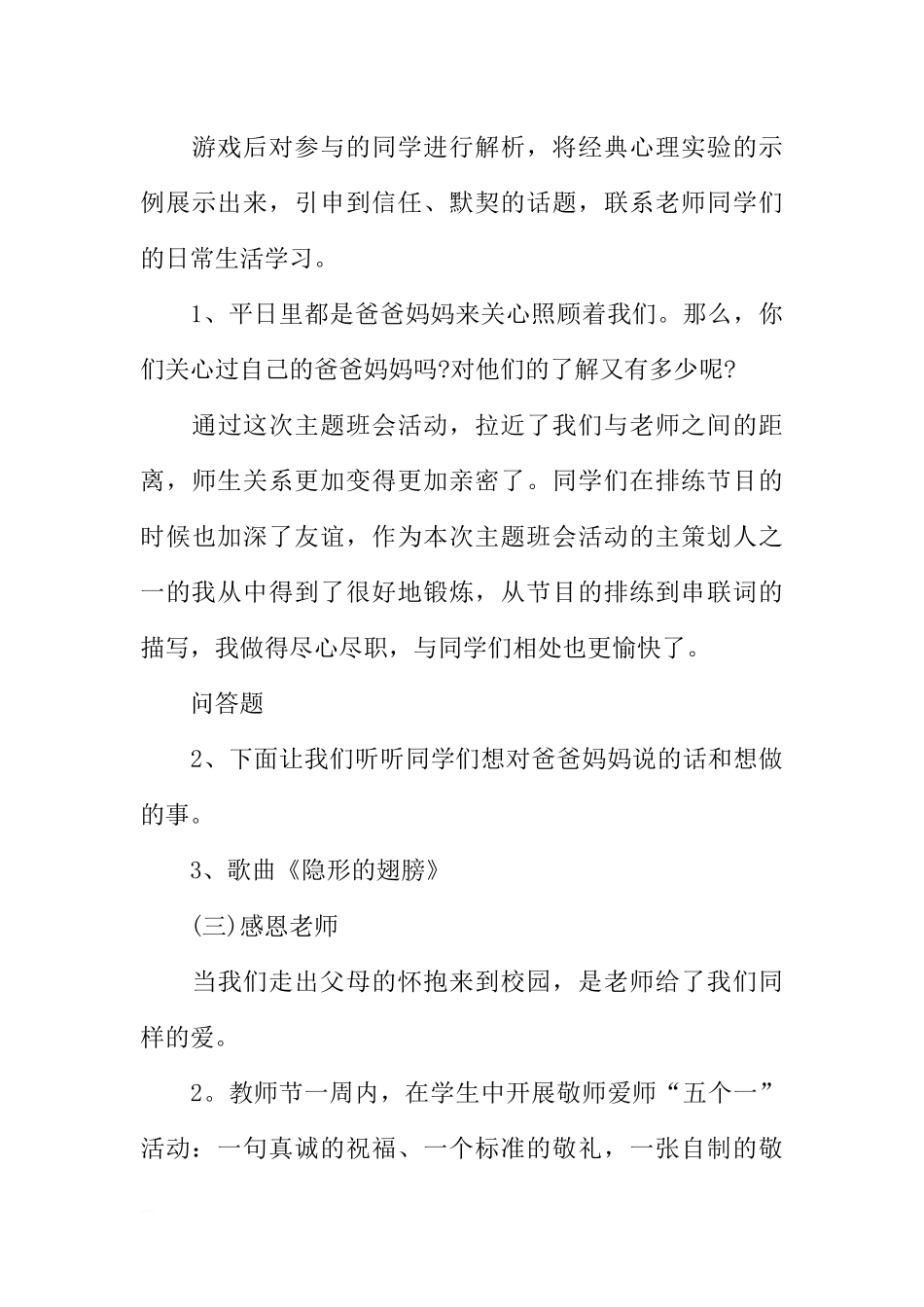 游戏后对参与的同学进行解析，将经典心理实验的示例展示出来，引申到信任、默契的话题，联系老师同学们的日常生活学习。

1、平日里都是爸爸妈妈来关心照顾着我们。那么，你们关心过自己的爸爸妈妈吗?对他们的了解又有多少呢?

通过这次主题班会活动，拉近了我们与老师之间的距离，师生关系更加变得更加亲密了。同学们在排练节目的时候也加深了友谊，作为本次主题班会活动的主策划人之一的我从中得到了很好地锻炼，从节目的排练到串联词的描写，我做得尽心尽职，与同学们相处也更愉快了。

问答题

2、下面让我们听听同学们想对爸爸妈妈说的话和想做的事。

3、歌曲《隐形的翅膀》

(三)感恩老师

当我们走出父母的怀抱来到校园，是老师给了我们同样的爱。

2。教师节一周内，在学生中开展敬师爱师“五个一”活动：一句真诚的祝福、一个标准的敬礼，一张自制的敬